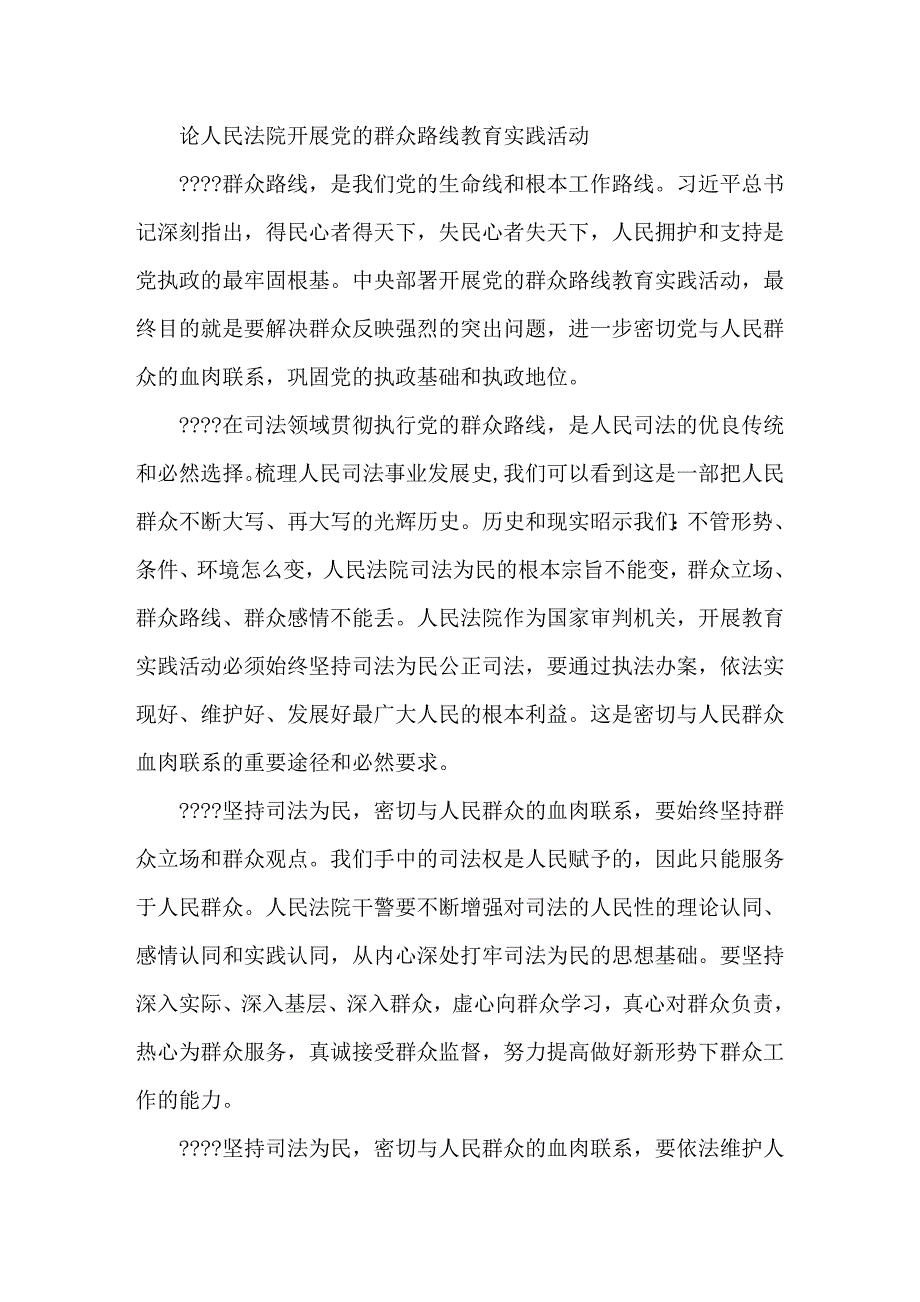 论人民法院开展党的群众路线教育实践活动

????群众路线，是我们党的生命线和根本工作路线。习近平总书记深刻指出，得民心者得天下，失民心者失天下，人民拥护和支持是党执政的最牢固根基。中央部署开展党的群众路线教育实践活动，最终目的就是要解决群众反映强烈的突出问题，进一步密切党与人民群众的血肉联系，巩固党的执政基础和执政地位。

????在司法领域贯彻执行党的群众路线，是人民司法的优良传统和必然选择。梳理人民司法事业发展史，我们可以看到这是一部把人民群众不断大写、再大写的光辉历史。历史和现实昭示我们：不管形势、条件、环境怎么变，人民法院司法为民的根本宗旨不能变，群众立场、群众路线、群众感情不能丢。人民法院作为国家审判机关，开展教育实践活动必须始终坚持司法为民公正司法，要通过执法办案，依法实现好、维护好、发展好最广大人民的根本利益。这是密切与人民群众血肉联系的重要途径和必然要求。

????坚持司法为民，密切与人民群众的血肉联系，要始终坚持群众立场和群众观点。我们手中的司法权是人民赋予的，因此只能服务于人民群众。人民法院干警要不断增强对司法的人民性的理论认同、感情认同和实践认同，从内心深处打牢司法为民的思想基础。要坚持深入实际、深入基层、深入群众，虚心向群众学习，真心对群众负责，热心为群众服务，真诚接受群众监督，努力提高做好新形势下群众工作的能力。

????坚持司法为民，密切与人民群众的血肉联系，要依法维护人